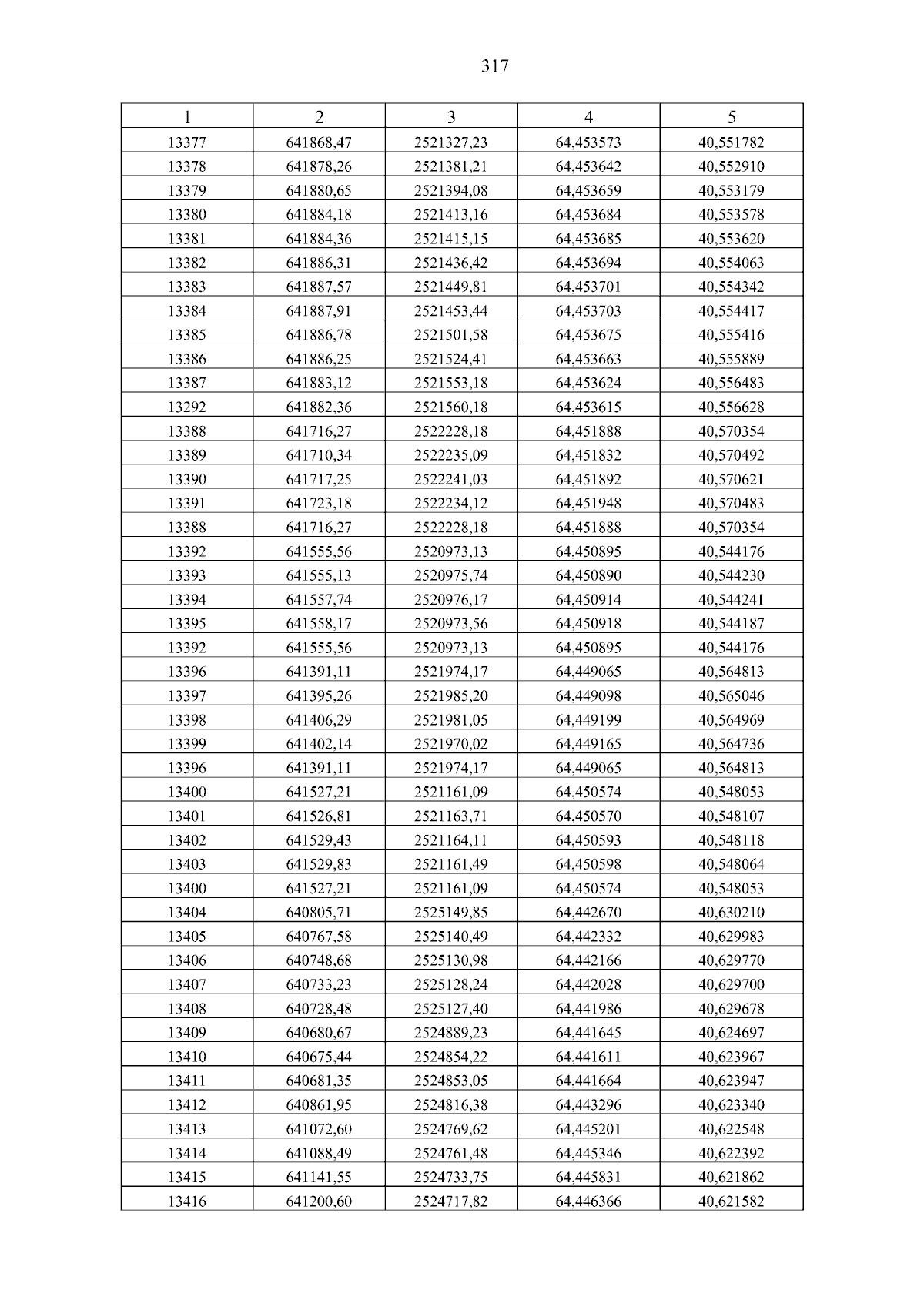 317

| 1 | 2 | 3 | 4 | 5 |
|---|---|---|---|---|
| 13377 | 641868,47 | 2521327,23 | 64,453573 | 40,551782 |
| 13378 | 641878,26 | 2521381,21 | 64,453642 | 40,552910 |
| 13379 | 641880,65 | 2521394,08 | 64,453659 | 40,553179 |
| 13380 | 641884,18 | 2521413,16 | 64,453684 | 40,553578 |
| 13381 | 641884,36 | 2521415,15 | 64,453685 | 40,553620 |
| 13382 | 641886,31 | 2521436,42 | 64,453694 | 40,554063 |
| 13383 | 641887,57 | 2521449,81 | 64,453701 | 40,554342 |
| 13384 | 641887,91 | 2521453,44 | 64,453703 | 40,554417 |
| 13385 | 641886,78 | 2521501,58 | 64,453675 | 40,555416 |
| 13386 | 641886,25 | 2521524,41 | 64,453663 | 40,555889 |
| 13387 | 641883,12 | 2521553,18 | 64,453624 | 40,556483 |
| 13292 | 641882,36 | 2521560,18 | 64,453615 | 40,556628 |
| 13388 | 641716,27 | 2522228,18 | 64,451888 | 40,570354 |
| 13389 | 641710,34 | 2522235,09 | 64,451832 | 40,570492 |
| 13390 | 641717,25 | 2522241,03 | 64,451892 | 40,570621 |
| 13391 | 641723,18 | 2522234,12 | 64,451948 | 40,570483 |
| 13388 | 641716,27 | 2522228,18 | 64,451888 | 40,570354 |
| 13392 | 641555,56 | 2520973,13 | 64,450895 | 40,544176 |
| 13393 | 641555,13 | 2520975,74 | 64,450890 | 40,544230 |
| 13394 | 641557,74 | 2520976,17 | 64,450914 | 40,544241 |
| 13395 | 641558,17 | 2520973,56 | 64,450918 | 40,544187 |
| 13392 | 641555,56 | 2520973,13 | 64,450895 | 40,544176 |
| 13396 | 641391,11 | 2521974,17 | 64,449065 | 40,564813 |
| 13397 | 641395,26 | 2521985,20 | 64,449098 | 40,565046 |
| 13398 | 641406,29 | 2521981,05 | 64,449199 | 40,564969 |
| 13399 | 641402,14 | 2521970,02 | 64,449165 | 40,564736 |
| 13396 | 641391,11 | 2521974,17 | 64,449065 | 40,564813 |
| 13400 | 641527,21 | 2521161,09 | 64,450574 | 40,548053 |
| 13401 | 641526,81 | 2521163,71 | 64,450570 | 40,548107 |
| 13402 | 641529,43 | 2521164,11 | 64,450593 | 40,548118 |
| 13403 | 641529,83 | 2521161,49 | 64,450598 | 40,548064 |
| 13400 | 641527,21 | 2521161,09 | 64,450574 | 40,548053 |
| 13404 | 640805,71 | 2525149,85 | 64,442670 | 40,630210 |
| 13405 | 640767,58 | 2525140,49 | 64,442332 | 40,629983 |
| 13406 | 640748,68 | 2525130,98 | 64,442166 | 40,629770 |
| 13407 | 640733,23 | 2525128,24 | 64,442028 | 40,629700 |
| 13408 | 640728,48 | 2525127,40 | 64,441986 | 40,629678 |
| 13409 | 640680,67 | 2524889,23 | 64,441645 | 40,624697 |
| 13410 | 640675,44 | 2524854,22 | 64,441611 | 40,623967 |
| 13411 | 640681,35 | 2524853,05 | 64,441664 | 40,623947 |
| 13412 | 640861,95 | 2524816,38 | 64,443296 | 40,623340 |
| 13413 | 641072,60 | 2524769,62 | 64,445201 | 40,622548 |
| 13414 | 641088,49 | 2524761,48 | 64,445346 | 40,622392 |
| 13415 | 641141,55 | 2524733,75 | 64,445831 | 40,621862 |
| 13416 | 641200,60 | 2524717,82 | 64,446366 | 40,621582 |